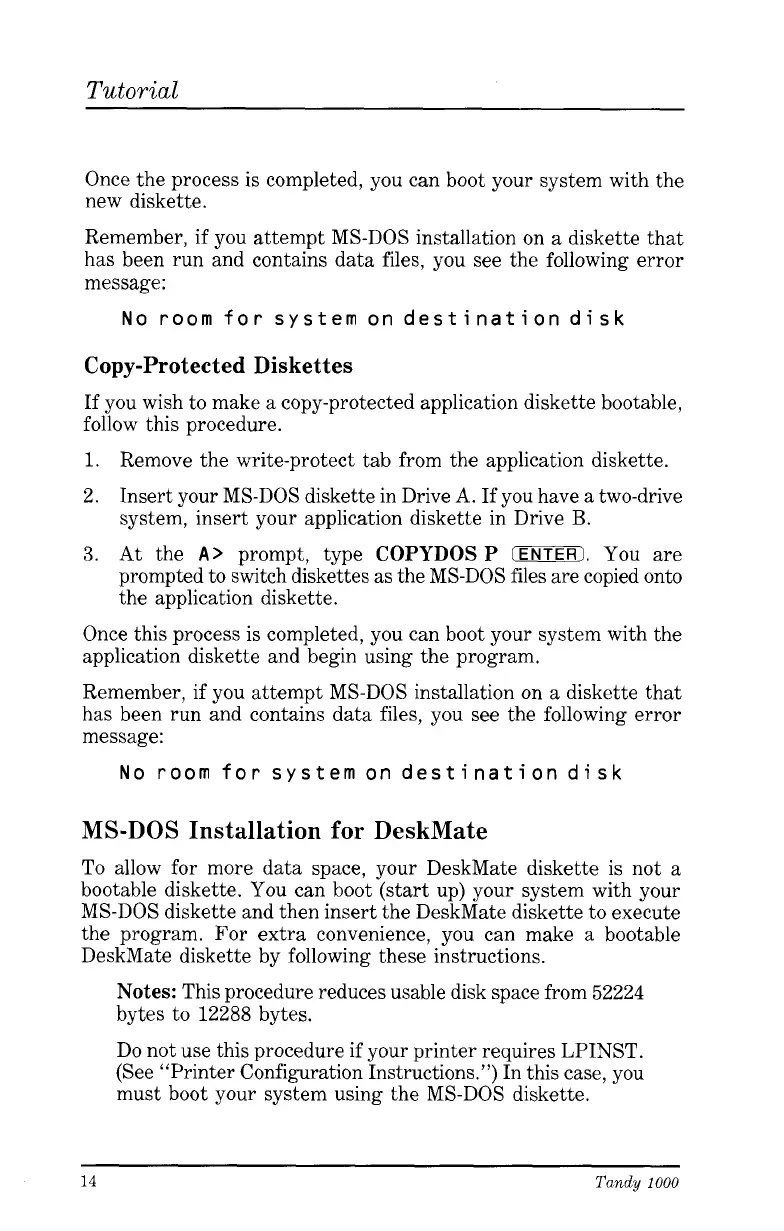 Tutorial

Once the process is completed, you can boot your system with the new diskette.

Remember, if you attempt MS-DOS installation on a diskette that has been run and contains data files, you see the following error message:

No room for system on destination disk

Copy-Protected Diskettes

If you wish to make a copy-protected application diskette bootable, follow this procedure.

1. Remove the write-protect tab from the application diskette.

2. Insert your MS-DOS diskette in Drive A. If you have a two-drive system, insert your application diskette in Drive B.

3. At the A> prompt, type COPYDOS P ENTER. You are prompted to switch diskettes as the MS-DOS files are copied onto the application diskette.

Once this process is completed, you can boot your system with the application diskette and begin using the program.

Remember, if you attempt MS-DOS installation on a diskette that has been run and contains data files, you see the following error message:

No room for system on destination disk

MS-DOS Installation for DeskMate

To allow for more data space, your DeskMate diskette is not a bootable diskette. You can boot (start up) your system with your MS-DOS diskette and then insert the DeskMate diskette to execute the program. For extra convenience, you can make a bootable DeskMate diskette by following these instructions.

Notes: This procedure reduces usable disk space from 52224 bytes to 12288 bytes.

Do not use this procedure if your printer requires LPINST. (See "Printer Configuration Instructions.") In this case, you must boot your system using the MS-DOS diskette.

14 Tandy 1000